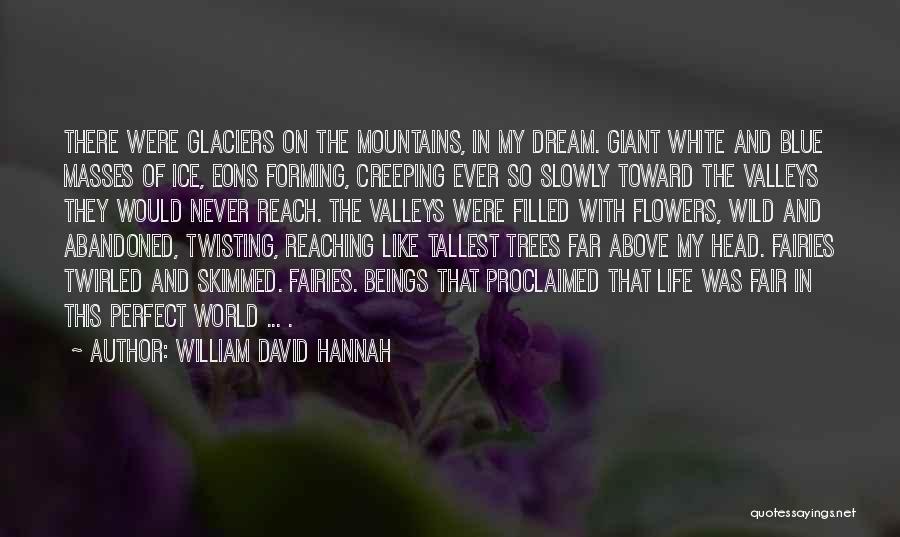 THERE WERE GLACIERS ON THE MOUNTAINS, IN MY DREAM. GIANT WHITE AND BLUE MASSES OF ICE, EONS FORMING, CREEPING EVER SO SLOWLY TOWARD THE VALLEYS THEY WOULD NEVER REACH. THE VALLEYS WERE FILLED WITH FLOWERS, WILD AND ABANDONED, TWISTING, REACHING LIKE TALLEST TREES FAR ABOVE MY HEAD. FAIRIES TWIRLED AND SKIMMED. FAIRIES. BEINGS THAT PROCLAIMED THAT LIFE WAS FAIR IN THIS PERFECT WORLD ... .

~ AUTHOR: WILLIAM DAVID HANNAH

quotessayings.net